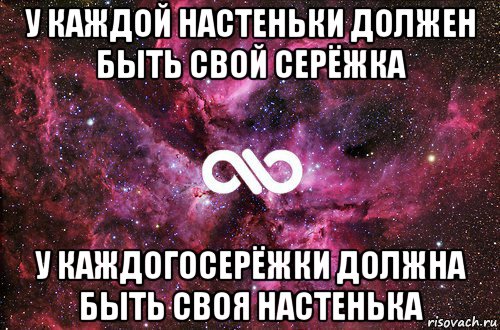 У КАЖДОЙ НАСТЕНЬКИ ДОЛЖЕН БЫТЬ СВОЙ СЕРЁЖКА

У КАЖДОГОСЕРЁЖКИ ДОЛЖНА БЫТЬ СВОЯ НАСТЕНЬКА

risovach.ru